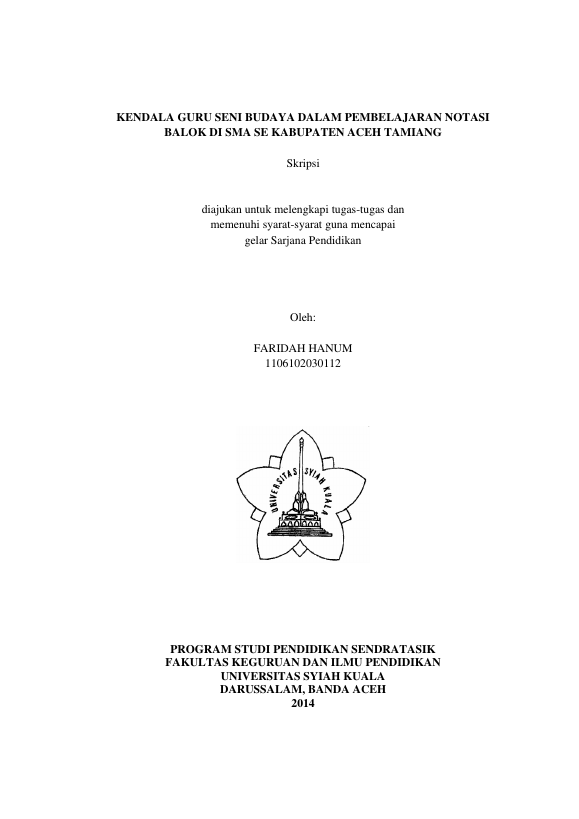 KENDALA GURU SENI BUDAYA DALAM PEMBELAJARAN NOTASI BALOK DI SMA SE KABUPATEN ACEH TAMIANG

Skripsi

diajukan untuk melengkapi tugas-tugas dan memenuhi syarat-syarat guna mencapai gelar Sarjana Pendidikan

Oleh:

FARIDAH HANUM
1106102030112

UNIVERSITAS SYIAH KUALA

PROGRAM STUDI PENDIDIKAN SENDRATASIK
FAKULTAS KEGURUAN DAN ILMU PENDIDIKAN
UNIVERSITAS SYIAH KUALA
DARUSSALAM, BANDA ACEH
2014